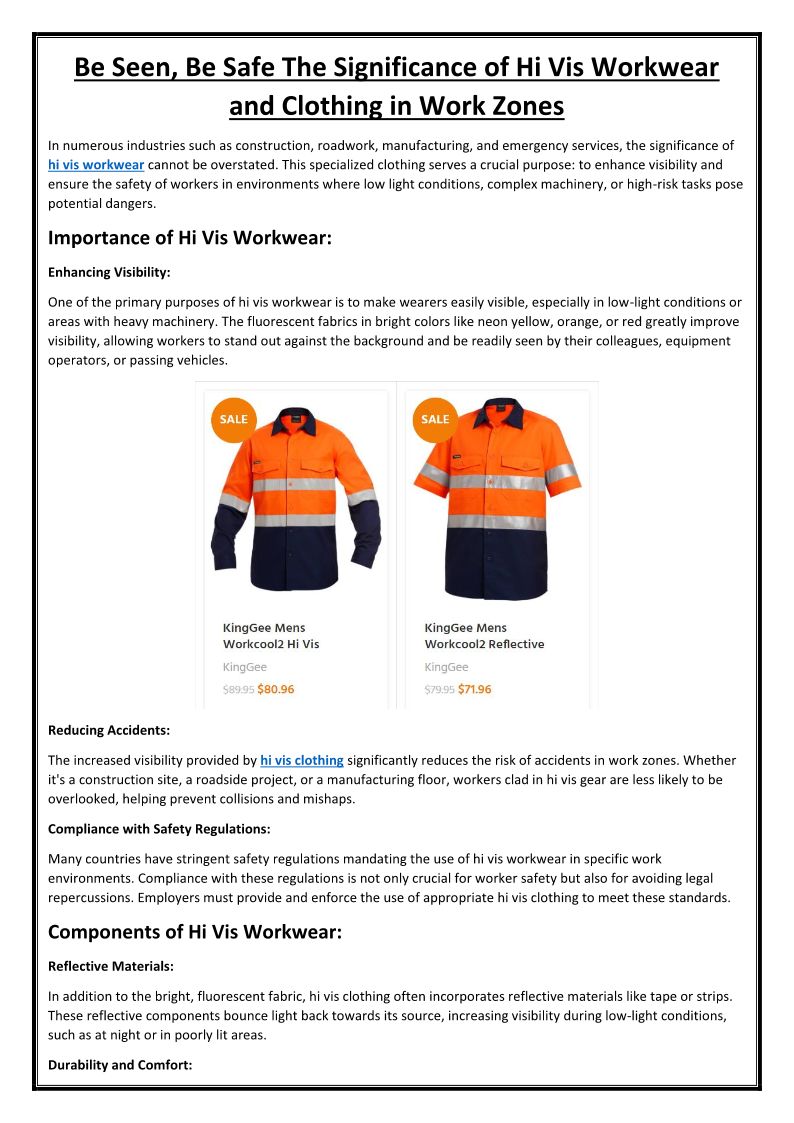 Be Seen, Be Safe The Significance of Hi Vis Workwear and Clothing in Work Zones

In numerous industries such as construction, roadwork, manufacturing, and emergency services, the significance of hi vis workwear cannot be overstated. This specialized clothing serves a crucial purpose: to enhance visibility and ensure the safety of workers in environments where low light conditions, complex machinery, or high-risk tasks pose potential dangers.

Importance of Hi Vis Workwear:

Enhancing Visibility:

One of the primary purposes of hi vis workwear is to make wearers easily visible, especially in low-light conditions or areas with heavy machinery. The fluorescent fabrics in bright colors like neon yellow, orange, or red greatly improve visibility, allowing workers to stand out against the background and be readily seen by their colleagues, equipment operators, or passing vehicles.

SALE

KingGee Mens Workcool2 Hi Vis

KingGee

$89.95 $80.96

SALE

KingGee Mens Workcool2 Reflective

KingGee

$79.95 $71.96

Reducing Accidents:

The increased visibility provided by hi vis clothing significantly reduces the risk of accidents in work zones. Whether it's a construction site, a roadside project, or a manufacturing floor, workers clad in hi vis gear are less likely to be overlooked, helping prevent collisions and mishaps.

Compliance with Safety Regulations:

Many countries have stringent safety regulations mandating the use of hi vis workwear in specific work environments. Compliance with these regulations is not only crucial for worker safety but also for avoiding legal repercussions. Employers must provide and enforce the use of appropriate hi vis clothing to meet these standards.

Components of Hi Vis Workwear:

Reflective Materials:

In addition to the bright, fluorescent fabric, hi vis clothing often incorporates reflective materials like tape or strips. These reflective components bounce light back towards its source, increasing visibility during low-light conditions, such as at night or in poorly lit areas.

Durability and Comfort: